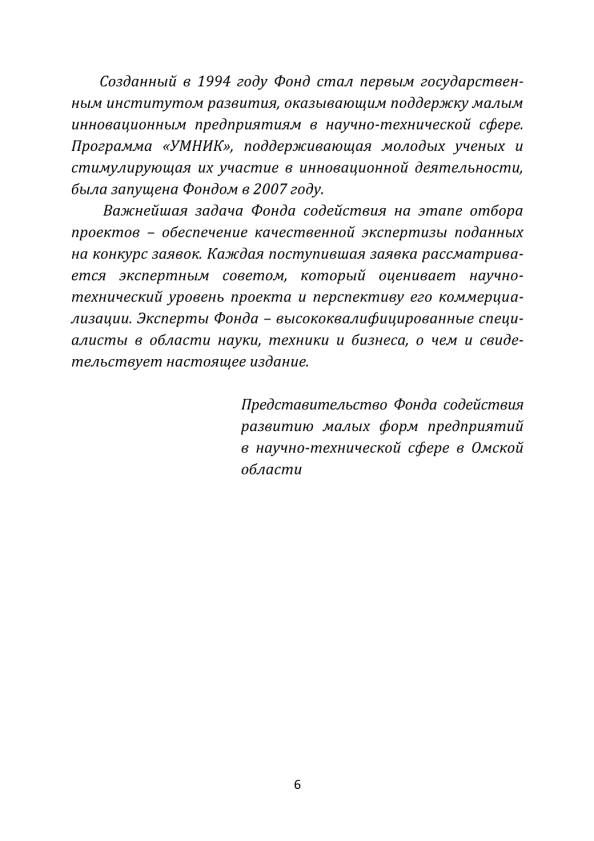 Созданный в 1994 году Фонд стал первым государственным институтом развития, оказывающим поддержку малым инновационным предприятиям в научно-технической сфере. Программа «УМНИК», поддерживающая молодых ученых и стимулирующая их участие в инновационной деятельности, была запущена Фондом в 2007 году.

Важнейшая задача Фонда содействия на этапе отбора проектов – обеспечение качественной экспертизы поданных на конкурс заявок. Каждая поступившая заявка рассматривается экспертным советом, который оценивает научно-технический уровень проекта и перспективу его коммерциализации. Эксперты Фонда – высококвалифицированные специалисты в области науки, техники и бизнеса, о чем и свидетельствует настоящее издание.

Представительство Фонда содействия развитию малых форм предприятий в научно-технической сфере в Омской области

6